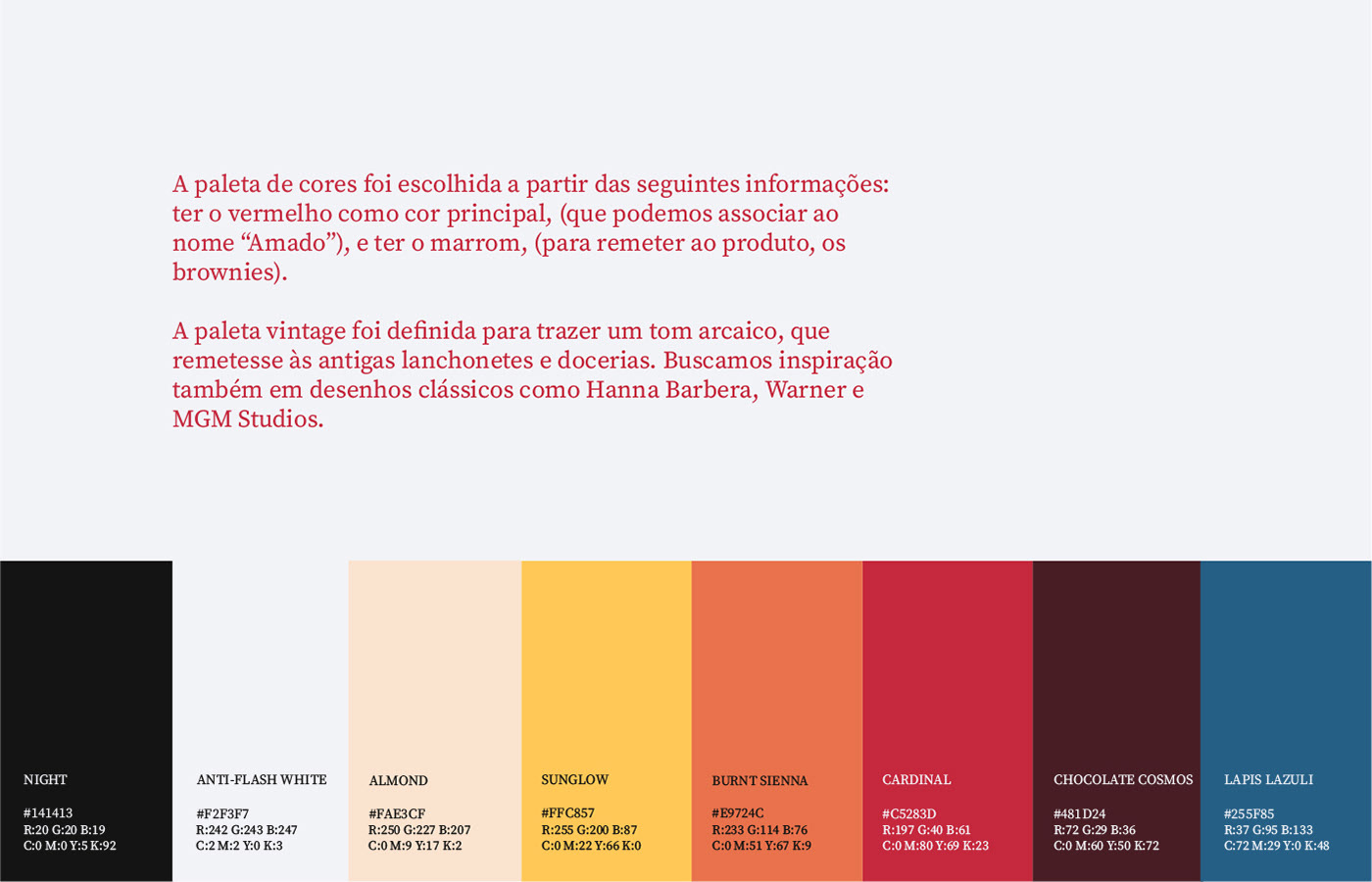 A paleta de cores foi escolhida a partir das seguintes informações: ter o vermelho como cor principal, (que podemos associar ao nome “Amado”), e ter o marrom, (para remeter ao produto, os brownies).

A paleta vintage foi definida para trazer um tom arcaico, que remetesse às antigas lanchonetes e docerias. Buscamos inspiração também em desenhos clássicos como Hanna Barbera, Warner e MGM Studios.

NIGHT

#141413
R:20 G:20 B:19
C:0 M:0 Y:5 K:92

ANTI-FLASH WHITE

#F2F3F7
R:242 G:243 B:247
C:2 M:2 Y:0 K:3

ALMOND

#FAE3CF
R:250 G:227 B:207
C:0 M:9 Y:17 K:2

SUNGLOW

#FFC857
R:255 G:200 B:87
C:0 M:22 Y:66 K:0

BURNT SIENNA

#E9724C
R:233 G:114 B:76
C:0 M:51 Y:67 K:9

CARDINAL

#C5283D
R:197 G:40 B:61
C:0 M:80 Y:69 K:23

CHOCOLATE COSMOS

#481D24
R:72 G:29 B:36
C:0 M:60 Y:50 K:72

LAPIS LAZULI

#255F85
R:37 G:95 B:133
C:72 M:29 Y:0 K:48